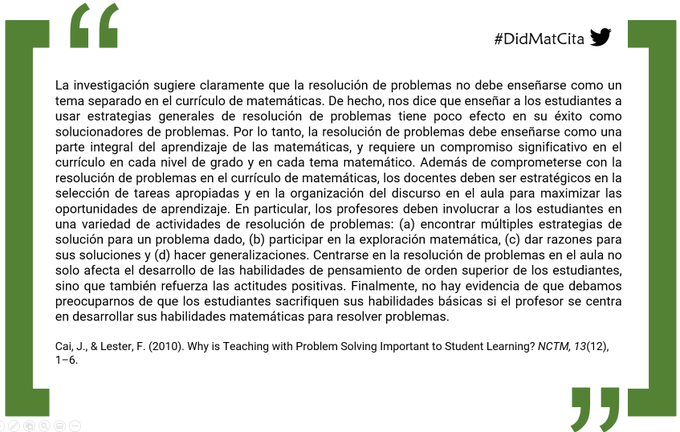 “

#DidMatCita

La investigación sugiere claramente que la resolución de problemas no debe enseñarse como un tema separado en el currículo de matemáticas. De hecho, nos dice que enseñar a los estudiantes a usar estrategias generales de resolución de problemas tiene poco efecto en su éxito como solucionadores de problemas. Por lo tanto, la resolución de problemas debe enseñarse como una parte integral del aprendizaje de las matemáticas, y requiere un compromiso significativo en el currículo en cada nivel de grado y en cada tema matemático. Además de comprometerse con la resolución de problemas en el currículo de matemáticas, los docentes deben ser estratégicos en la selección de tareas apropiadas y en la organización del discurso en el aula para maximizar las oportunidades de aprendizaje. En particular, los profesores deben involucrar a los estudiantes en una variedad de actividades de resolución de problemas: (a) encontrar múltiples estrategias de solución para un problema dado, (b) participar en la exploración matemática, (c) dar razones para sus soluciones y (d) hacer generalizaciones. Centrarse en la resolución de problemas en el aula no solo afecta el desarrollo de las habilidades de pensamiento de orden superior de los estudiantes, sino que también refuerza las actitudes positivas. Finalmente, no hay evidencia de que debamos preocuparnos de que los estudiantes sacrifiquen sus habilidades básicas si el profesor se centra en desarrollar sus habilidades matemáticas para resolver problemas.

Cai, J., & Lester, F. (2010). Why is Teaching with Problem Solving Important to Student Learning? NCTM, 13(12), 1–6.

”